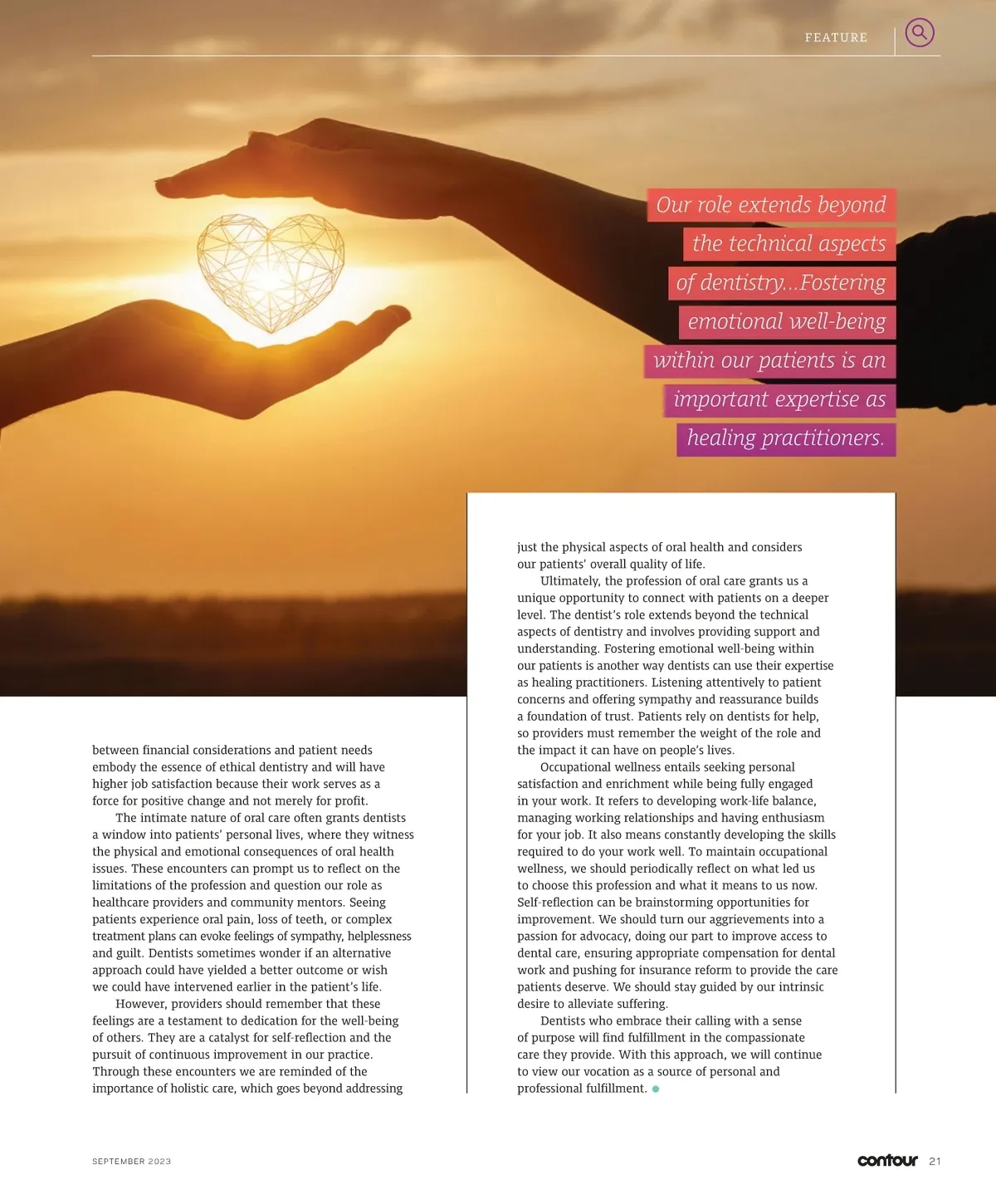 FEATURE

Our role extends beyond the technical aspects of dentistry...Fostering emotional well-being within our patients is an important expertise as healing practitioners.

between financial considerations and patient needs embody the essence of ethical dentistry and will have higher job satisfaction because their work serves as a force for positive change and not merely for profit.

The intimate nature of oral care often grants dentists a window into patients' personal lives, where they witness the physical and emotional consequences of oral health issues. These encounters can prompt us to reflect on the limitations of the profession and question our role as healthcare providers and community mentors. Seeing patients experience oral pain, loss of teeth, or complex treatment plans can evoke feelings of sympathy, helplessness and guilt. Dentists sometimes wonder if an alternative approach could have yielded a better outcome or wish we could have intervened earlier in the patient's life.

However, providers should remember that these feelings are a testament to dedication for the well-being of others. They are a catalyst for self-reflection and the pursuit of continuous improvement in our practice. Through these encounters we are reminded of the importance of holistic care, which goes beyond addressing just the physical aspects of oral health and considers our patients' overall quality of life.

Ultimately, the profession of oral care grants us a unique opportunity to connect with patients on a deeper level. The dentist's role extends beyond the technical aspects of dentistry and involves providing support and understanding. Fostering emotional well-being within our patients is another way dentists can use their expertise as healing practitioners. Listening attentively to patient concerns and offering sympathy and reassurance builds a foundation of trust. Patients rely on dentists for help, so providers must remember the weight of the role and the impact it can have on people's lives.

Occupational wellness entails seeking personal satisfaction and enrichment while being fully engaged in your work. It refers to developing work-life balance, managing working relationships and having enthusiasm for your job. It also means constantly developing the skills required to do your work well. To maintain occupational wellness, we should periodically reflect on what led us to choose this profession and what it means to us now. Self-reflection can be brainstorming opportunities for improvement. We should turn our aggrievements into a passion for advocacy, doing our part to improve access to dental care, ensuring appropriate compensation for dental work and pushing for insurance reform to provide the care patients deserve. We should stay guided by our intrinsic desire to alleviate suffering.

Dentists who embrace their calling with a sense of purpose will find fulfillment in the compassionate care they provide. With this approach, we will continue to view our vocation as a source of personal and professional fulfillment.

SEPTEMBER 2023

contour 21